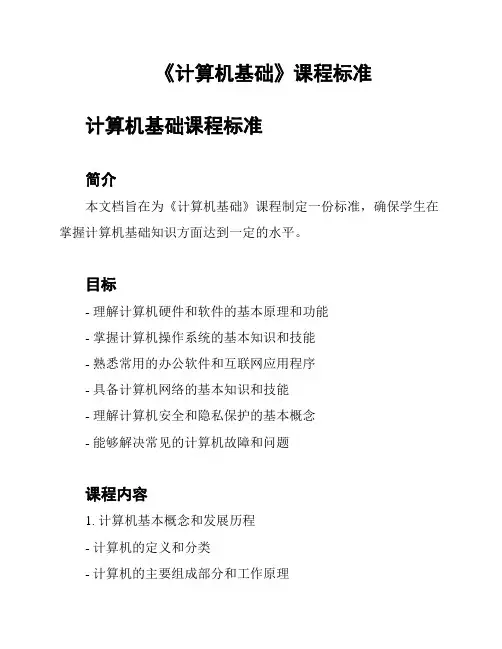 《计算机基础》课程标准

计算机基础课程标准

简介

本文档旨在为《计算机基础》课程制定一份标准，确保学生在掌握计算机基础知识方面达到一定的水平。

目标

- 理解计算机硬件和软件的基本原理和功能
- 掌握计算机操作系统的基本知识和技能
- 熟悉常用的办公软件和互联网应用程序
- 具备计算机网络的基本知识和技能
- 理解计算机安全和隐私保护的基本概念
- 能够解决常见的计算机故障和问题

课程内容

1. 计算机基本概念和发展历程
- 计算机的定义和分类
- 计算机的主要组成部分和工作原理